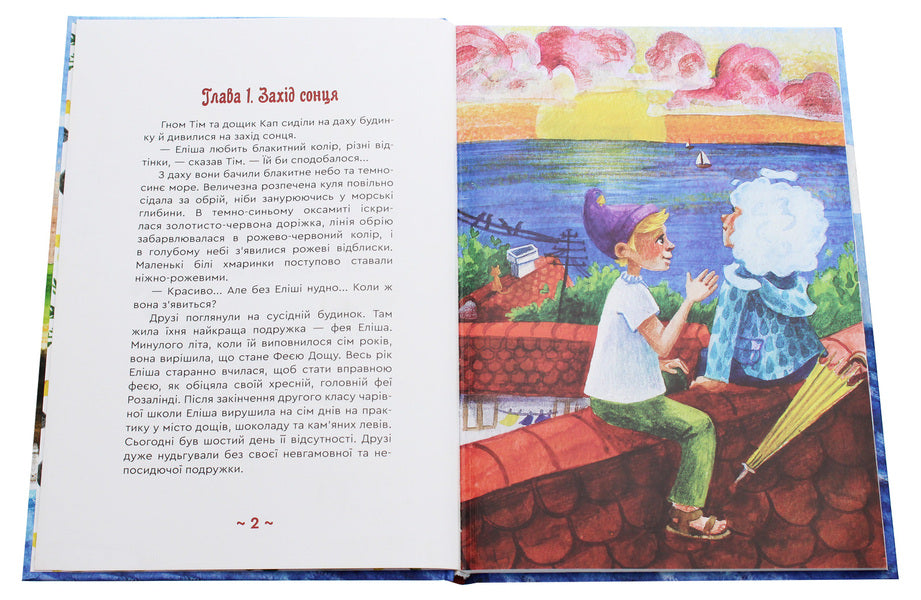 Глава 1. Захід сонця

Гном Тім та дощик Кап сиділи на даху будинку й дивилися на захід сонця.

— Еліша любить блакитний колір, різні відтінки, — сказав Тім. — Їй би сподобалося...

З даху вони бачили блакитне небо та темно-синє море. Величезна розпечена куля повільно сідала за обрій, ніби занурюючись у морські глибини. В темно-синьому оксамиті іскрилася золотисто-червона доріжка, лінія обрію забарвлювалася в рожево-червоний колір, і в голубому небі з'явилися рожеві відблиски. Маленькі білі хмаринки поступово ставали ніжно-рожевими.

— Красиво... Але без Еліші нудно... Коли ж вона з'явиться?

Друзі поглянули на сусідній будинок. Там жила їхня найкраща подружка — фея Еліша. Минулого літа, коли їй виповнилося сім років, вона вирішила, що стане Феєю Дощу. Весь рік Еліша старанно вчилася, щоб стати вправною феєю, як обіцяла своїй хресній, головній феї Розалінді. Після закінчення другого класу чарівної школи Еліша вирушила на сім днів на практику у місто дощів, шоколаду та кам'яних левів. Сьогодні був шостий день її відсутності. Друзі дуже нудьгували без своєї невгамовної та непосидючої подружки.

~ 2 ~